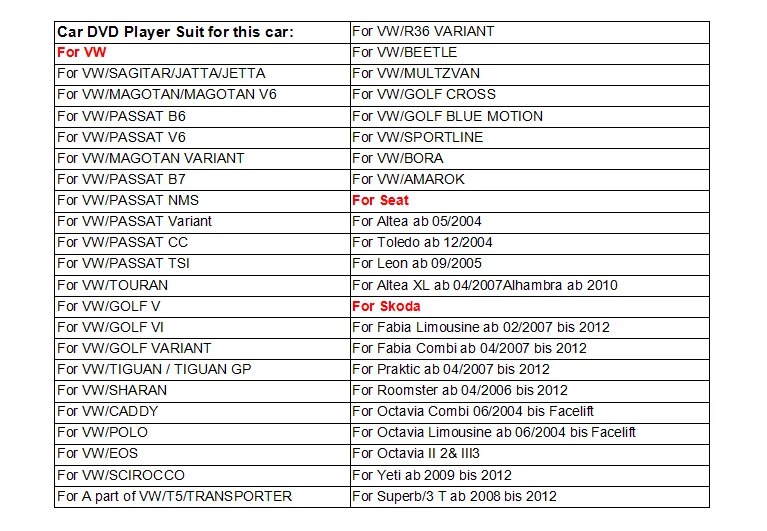 | Car DVD Player Suit for this car: | For VW/R36 VARIANT |
|---|---|
| For VW | For VW/BEETLE |
| For VW/SAGITAR/JATTA/JETTA | For VW/MULTZVAN |
| For VW/MAGOTAN/MAGOTAN V6 | For VW/GOLF CROSS |
| For VW/PASSAT B6 | For VW/GOLF BLUE MOTION |
| For VW/PASSAT V6 | For VW/SPORTLINE |
| For VW/MAGOTAN VARIANT | For VW/BORA |
| For VW/PASSAT B7 | For VW/AMAROK |
| For VW/PASSAT NMS | For Seat |
| For VW/PASSAT Variant | For Altea ab 05/2004 |
| For VW/PASSAT CC | For Toledo ab 12/2004 |
| For VW/PASSAT TSI | For Leon ab 09/2005 |
| For VW/TOURAN | For Altea XL ab 04/2007Alhambra ab 2010 |
| For VW/GOLF V | For Skoda |
| For VW/GOLF VI | For Fabia Limousine ab 02/2007 bis 2012 |
| For VW/GOLF VARIANT | For Fabia Combi ab 04/2007 bis 2012 |
| For VW/TIGUAN / TIGUAN GP | For Praktic ab 04/2007 bis 2012 |
| For VW/SHARAN | For Roomster ab 04/2006 bis 2012 |
| For VW/CADDY | For Octavia Combi 06/2004 bis Facelift |
| For VW/POLO | For Octavia Limousine ab 06/2004 bis Facelift |
| For VW/EOS | For Octavia II 2& III3 |
| For VW/SCIROCCO | For Yeti ab 2009 bis 2012 |
| For A part of VW/T5/TRANSPORTER | For Superb/3 T ab 2008 bis 2012 |